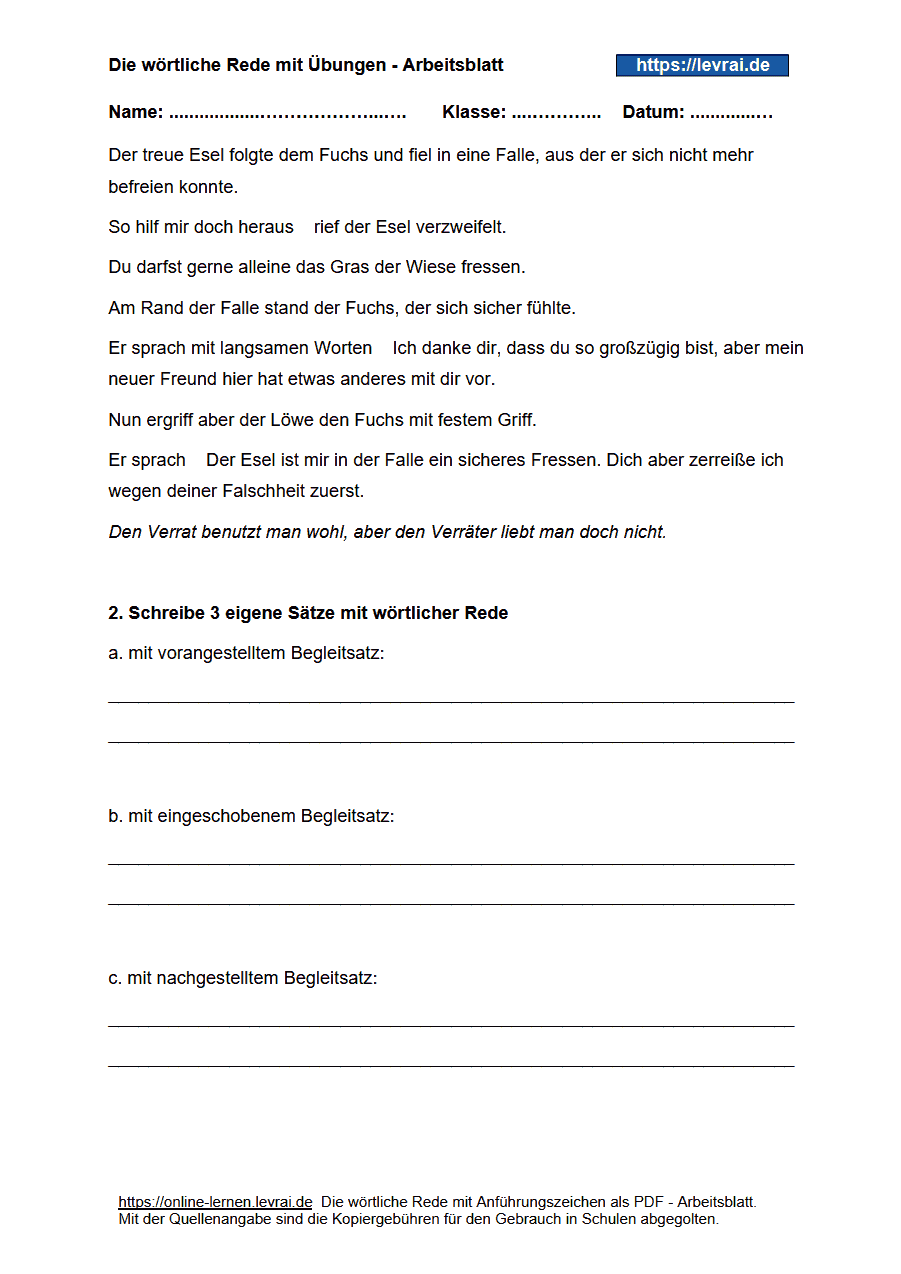 Die wörtliche Rede mit Übungen - Arbeitsblatt https://levrai.de

Name: ____ Klasse: ____ Datum: ____

Der treue Esel folgte dem Fuchs und fiel in eine Falle, aus der er sich nicht mehr befreien konnte.

So hilf mir doch heraus rief der Esel verzweifelt.

Du darfst gerne alleine das Gras der Wiese fressen.

Am Rand der Falle stand der Fuchs, der sich sicher fühlte.

Er sprach mit langsamen Worten Ich danke dir, dass du so großzügig bist, aber mein neuer Freund hier hat etwas anderes mit dir vor.

Nun ergriff aber der Löwe den Fuchs mit festem Griff.

Er sprach Der Esel ist mir in der Falle ein sicheres Fressen. Dich aber zerreiße ich wegen deiner Falschheit zuerst.

Den Verrat benutzt man wohl, aber den Verräter liebt man doch nicht.

2. Schreibe 3 eigene Sätze mit wörtlicher Rede

a. mit vorangestelltem Begleitsatz:

____

____

b. mit eingeschobenem Begleitsatz:

____

____

c. mit nachgestelltem Begleitsatz:

____

____

https://online-lernen.levrai.de Die wörtliche Rede mit Anführungszeichen als PDF - Arbeitsblatt.
Mit der Quellenangabe sind die Kopiergebühren für den Gebrauch in Schulen abgegolten.